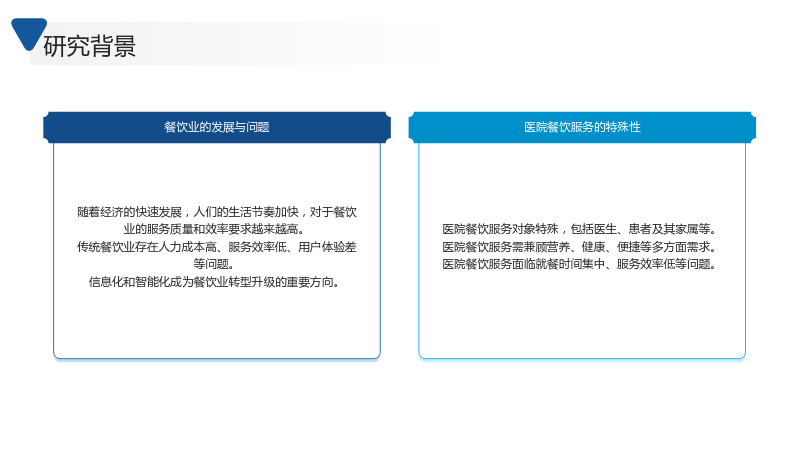 研究背景

餐饮业的发展与问题

随着经济的快速发展，人们的生活节奏加快，对于餐饮业的服务质量和效率要求越来越高。
传统餐饮业存在人力成本高、服务效率低、用户体验差等问题。
信息化和智能化成为餐饮业转型升级的重要方向。

医院餐饮服务的特殊性

医院餐饮服务对象特殊，包括医生、患者及其家属等。
医院餐饮服务需兼顾营养、健康、便捷等多方面需求。
医院餐饮服务面临就餐时间集中、服务效率低等问题。